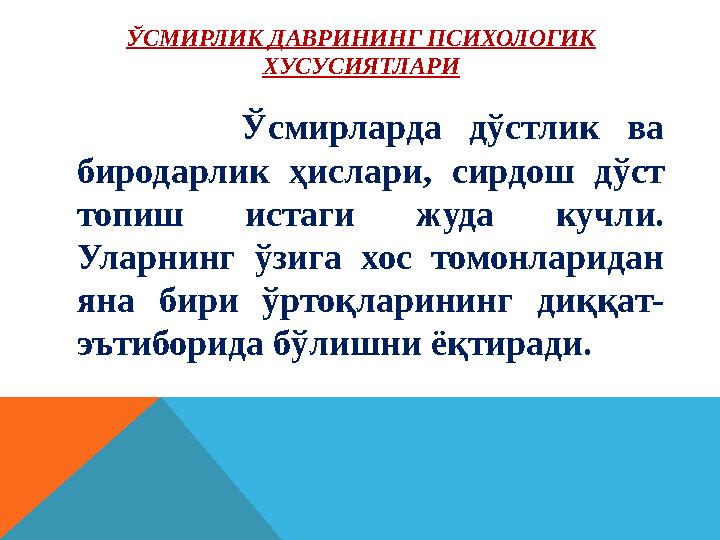 ЎСМИРЛИК ДАВРИНИНГ ПСИХОЛОГИК ХУСУСИЯТЛАРИ

Ўсмирларда дўстлик ва биродарлик ҳислари, сирдош дўст топиш истаги жуда кучли. Уларнинг ўзига хос томонларидан яна бири ўртоқларининг диққат-эътиборида бўлишни ёқтиради.